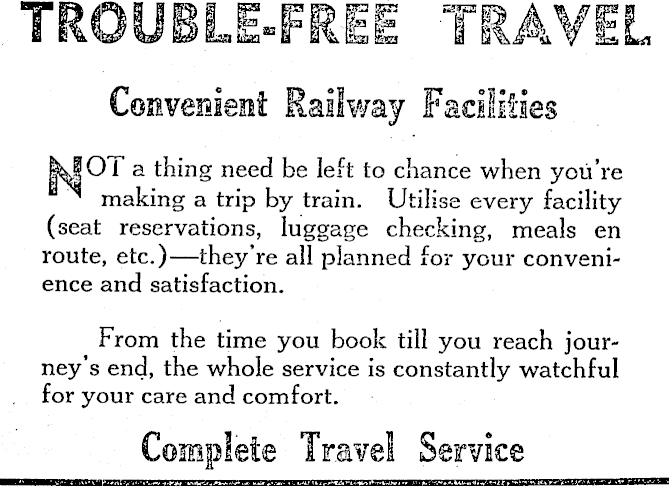 TROUBLE-FREE TRAVEL

Convenient Railway Facilities

NOT a thing need be left to chance when you're making a trip by train. Utilise every facility (seat reservations, luggage checking, meals en route, etc.)—they're all planned for your convenience and satisfaction.

From the time you book till you reach journey's end, the whole service is constantly watchful for your care and comfort.

Complete Travel Service